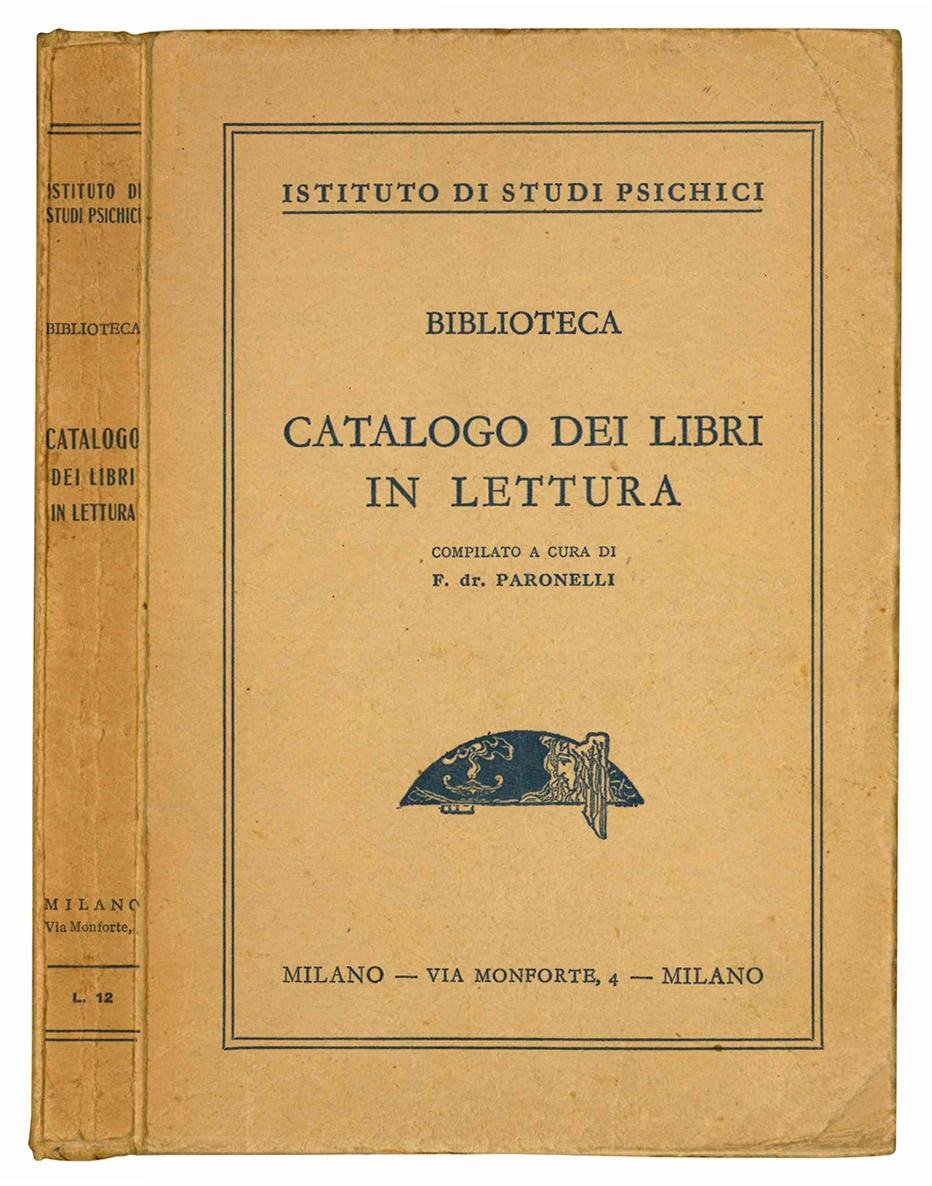 ISTITUTO DI STUDI PSICHICI

BIBLIOTECA

CATALOGO DEI LIBRI IN LETTURA

MILANO
Via Monforte,

L. 12

ISTITUTO DI STUDI PSICHICI

BIBLIOTECA

CATALOGO DEI LIBRI IN LETTURA

COMPILATO A CURA DI
F. dr. PARONELLI

MILANO — VIA MONFORTE, 4 — MILANO